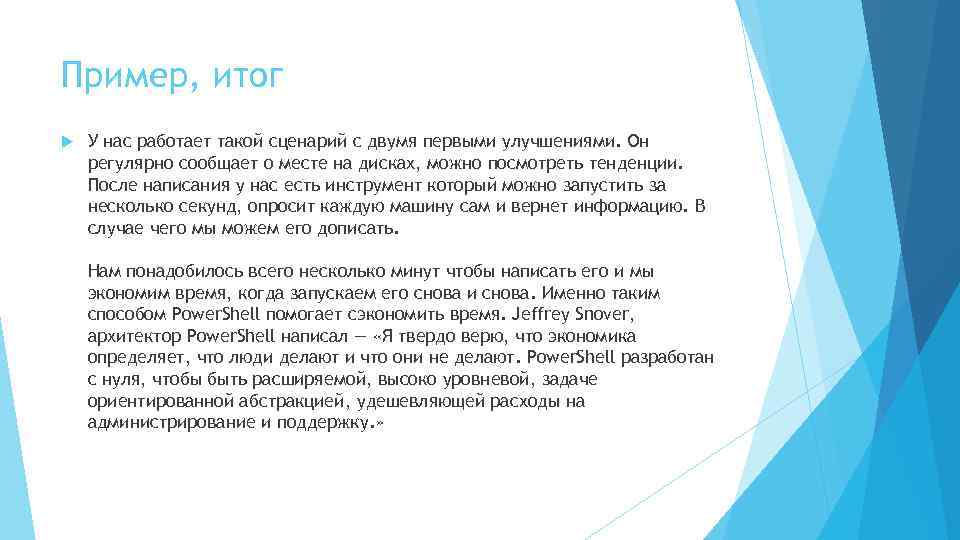 Пример, итог

У нас работает такой сценарий с двумя первыми улучшениями. Он регулярно сообщает о месте на дисках, можно посмотреть тенденции. После написания у нас есть инструмент который можно запустить за несколько секунд, опросит каждую машину сам и вернет информацию. В случае чего мы можем его дописать.

Нам понадобилось всего несколько минут чтобы написать его и мы экономим время, когда запускаем его снова и снова. Именно таким способом PowerShell помогает сэкономить время. Jeffrey Snover, архитектор PowerShell написал — «Я твердо верю, что экономика определяет, что люди делают и что они не делают. PowerShell разработан с нуля, чтобы быть расширяемой, высоко уровневой, задаче ориентированной абстракцией, удешевляющей расходы на администрирование и поддержку.»